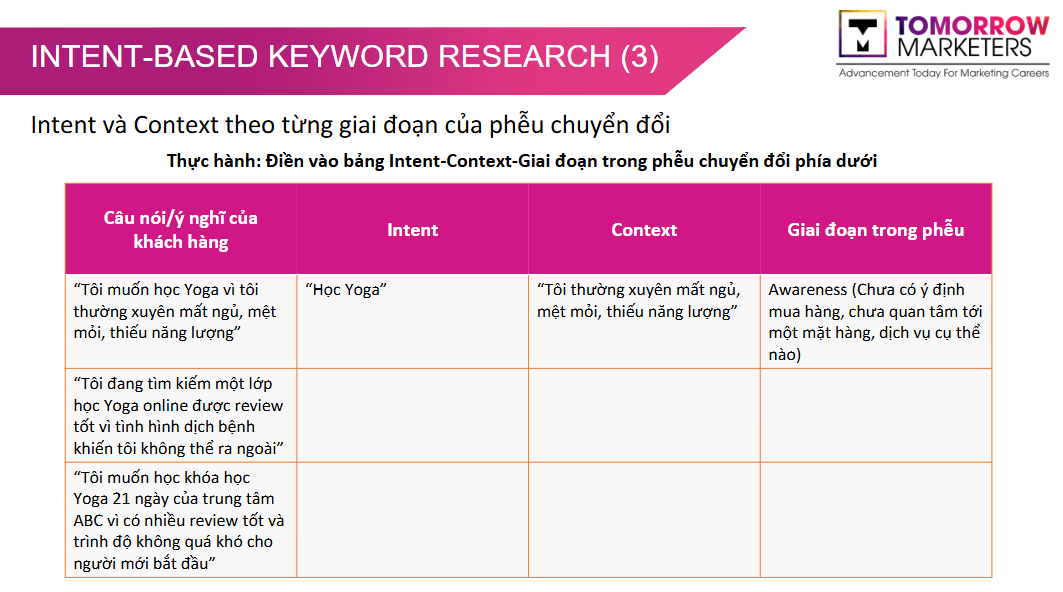 INTENT-BASED KEYWORD RESEARCH (3)

TOMORROW MARKETERS
Advancement Today For Marketing Careers

Intent và Context theo từng giai đoạn của phễu chuyển đổi

Thực hành: Điền vào bảng Intent-Context-Giai đoạn trong phễu chuyển đổi phía dưới

| Câu nói/ý nghĩ của khách hàng | Intent | Context | Giai đoạn trong phễu |
|---|---|---|---|
| "Tôi muốn học Yoga vì tôi thường xuyên mất ngủ, mệt mỏi, thiếu năng lượng" | "Học Yoga" | "Tôi thường xuyên mất ngủ, mệt mỏi, thiếu năng lượng" | Awareness (Chưa có ý định mua hàng, chưa quan tâm tới một mặt hàng, dịch vụ cụ thể nào) |
| "Tôi đang tìm kiếm một lớp học Yoga online được review tốt vì tình hình dịch bệnh khiến tôi không thể ra ngoài" | | | |
| "Tôi muốn học khóa học Yoga 21 ngày của trung tâm ABC vì có nhiều review tốt và trình độ không quá khó cho người mới bắt đầu" | | | |